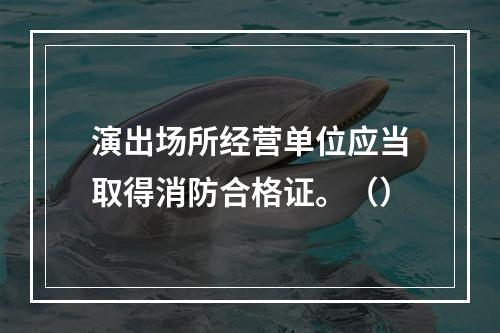 演出场所经营单位应当取得消防合格证。（）